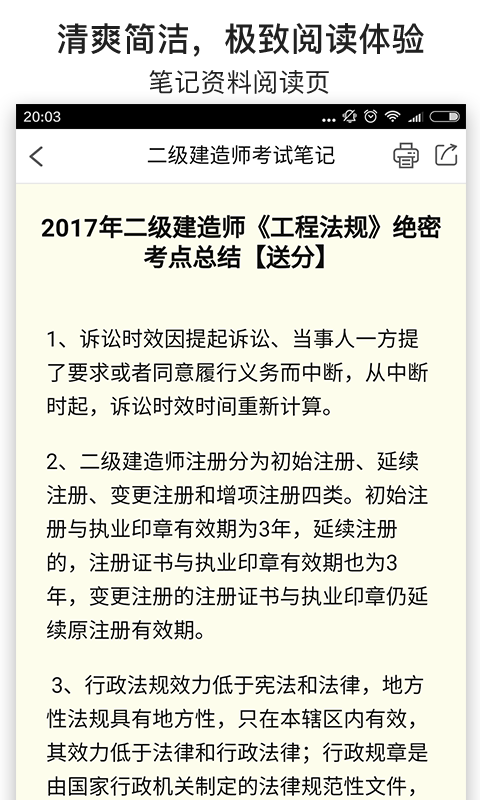 清爽简洁，极致阅读体验
笔记资料阅读页

20:03

二级建造师考试笔记

2017年二级建造师《工程法规》绝密考点总结【送分】

1、诉讼时效因提起诉讼、当事人一方提了要求或者同意履行义务而中断，从中断时起，诉讼时效时间重新计算。

2、二级建造师注册分为初始注册、延续注册、变更注册和增项注册四类。初始注册与执业印章有效期为3年，延续注册的，注册证书与执业印章有效期也为3年，变更注册的注册证书与执业印章仍延续原注册有效期。

3、行政法规效力低于宪法和法律，地方性法规具有地方性，只在本辖区内有效，其效力低于法律和行政法律；行政规章是由国家行政机关制定的法律规范性文件，